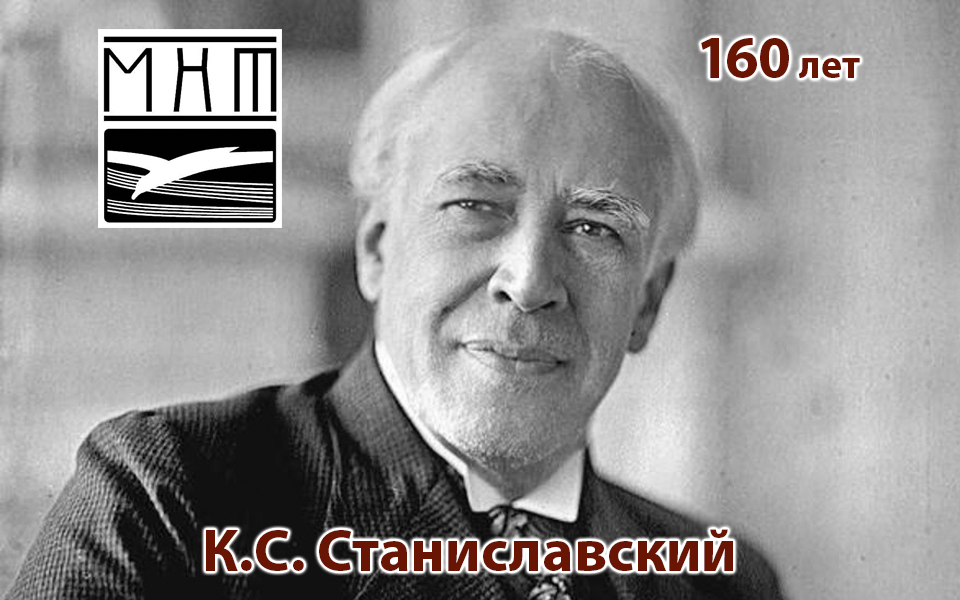 МХТ

160 лет

К.С. Станиславский